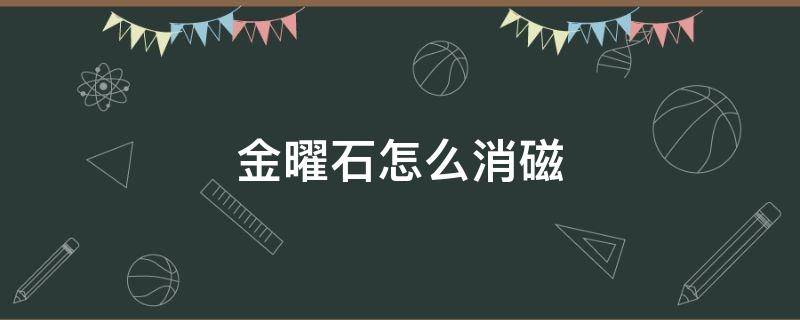 金曜石怎么消磁